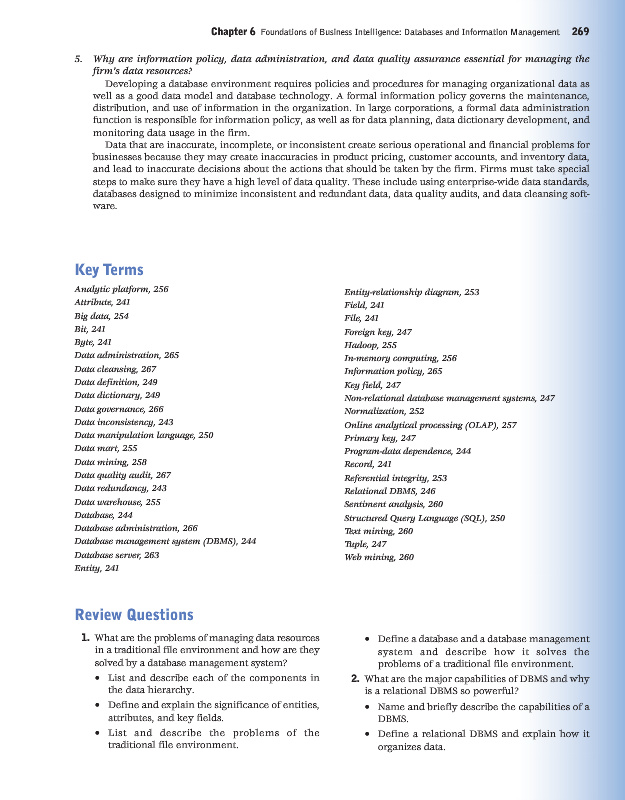 Chapter 6 Foundations of Business Intelligence: Databases and Information Management 269

5. Why are information policy, data administration, and data quality assurance essential for managing the firm's data resources?

Developing a database environment requires policies and procedures for managing organizational data as well as a good data model and database technology. A formal information policy governs the maintenance, distribution, and use of information in the organization. In large corporations, a formal data administration function is responsible for information policy, as well as for data planning, data dictionary development, and monitoring data usage in the firm.

Data that are inaccurate, incomplete, or inconsistent create serious operational and financial problems for businesses because they may create inaccuracies in product pricing, customer accounts, and inventory data, and lead to inaccurate decisions about the actions that should be taken by the firm. Firms must take special steps to make sure they have a high level of data quality. These include using enterprise-wide data standards, databases designed to minimize inconsistent and redundant data, data quality audits, and data cleansing software.

Key Terms

Analytic platform, 256
Attribute, 241
Big data, 254
Bit, 241
Byte, 241
Data administration, 265
Data cleansing, 267
Data definition, 249
Data dictionary, 249
Data governance, 266
Data inconsistency, 243
Data manipulation language, 250
Data mart, 255
Data mining, 258
Data quality audit, 267
Data redundancy, 243
Data warehouse, 255
Database, 244
Database administration, 266
Database management system (DBMS), 244
Database server, 263
Entity, 241

Entity-relationship diagram, 253
Field, 241
File, 241
Foreign key, 247
Hadoop, 255
In-memory computing, 256
Information policy, 265
Key field, 247
Non-relational database management systems, 247
Normalization, 252
Online analytical processing (OLAP), 257
Primary key, 247
Program-data dependence, 244
Record, 241
Referential integrity, 253
Relational DBMS, 246
Sentiment analysis, 260
Structured Query Language (SQL), 250
Text mining, 260
Tuple, 247
Web mining, 260

Review Questions

1. What are the problems of managing data resources in a traditional file environment and how are they solved by a database management system?
• List and describe each of the components in the data hierarchy.
• Define and explain the significance of entities, attributes, and key fields.
• List and describe the problems of the traditional file environment.
• Define a database and a database management system and describe how it solves the problems of a traditional file environment.

2. What are the major capabilities of DBMS and why is a relational DBMS so powerful?
• Name and briefly describe the capabilities of a DBMS.
• Define a relational DBMS and explain how it organizes data.